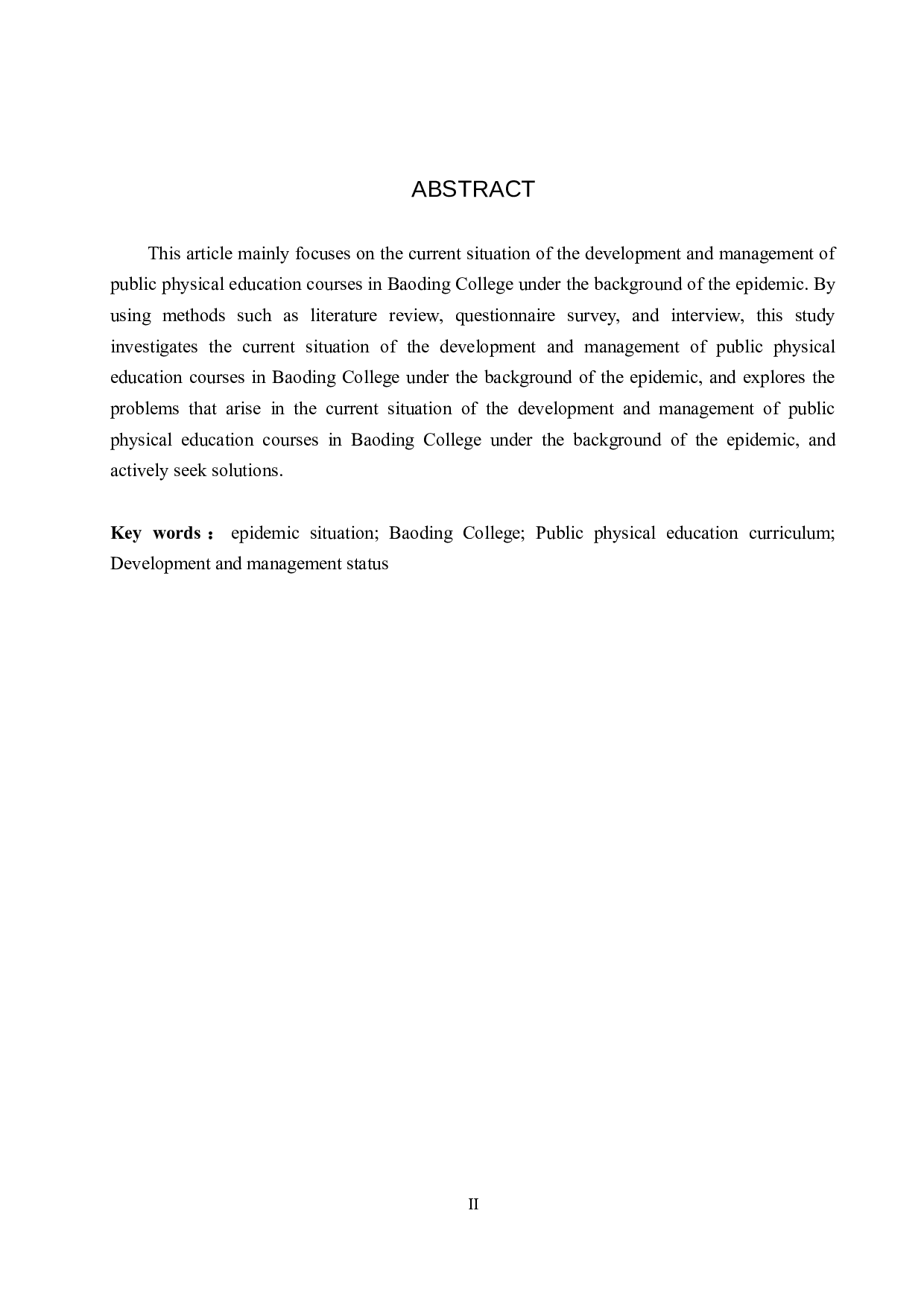 ABSTRACT

This article mainly focuses on the current situation of the development and management of public physical education courses in Baoding College under the background of the epidemic. By using methods such as literature review, questionnaire survey, and interview, this study investigates the current situation of the development and management of public physical education courses in Baoding College under the background of the epidemic, and explores the problems that arise in the current situation of the development and management of public physical education courses in Baoding College under the background of the epidemic, and actively seek solutions.

Key words： epidemic situation; Baoding College; Public physical education curriculum; Development and management status

II